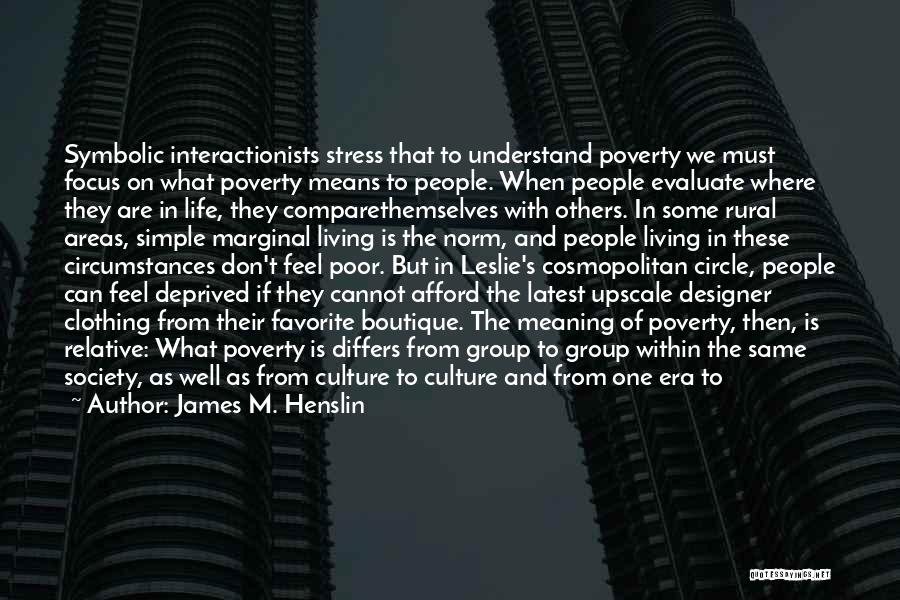 Symbolic interactionists stress that to understand poverty we must focus on what poverty means to people. When people evaluate where they are in life, they comparethemselves with others. In some rural areas, simple marginal living is the norm, and people living in these circumstances don't feel poor. But in Leslie's cosmopolitan circle, people can feel deprived if they cannot afford the latest upscale designer clothing from their favorite boutique. The meaning of poverty, then, is relative: What poverty is differs from group to group within the same society, as well as from culture to culture and from one era to

~ Author: James M. Henslin

QUOTESSAYINGS.NET